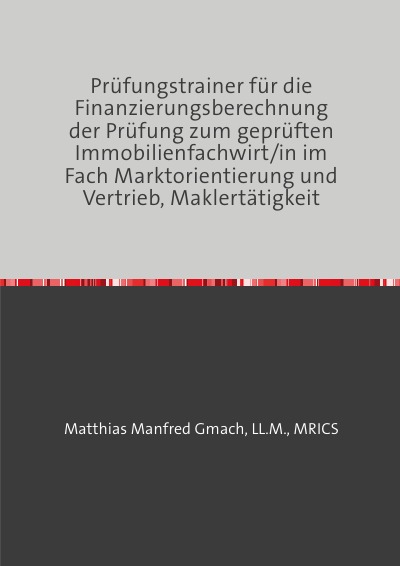 Prüfungstrainer für die Finanzierungsberechnung der Prüfung zum geprüften Immobilienfachwirt/in im Fach Marktorientierung und Vertrieb, Maklertätigkeit

Matthias Manfred Gmach, LL.M., MRICS